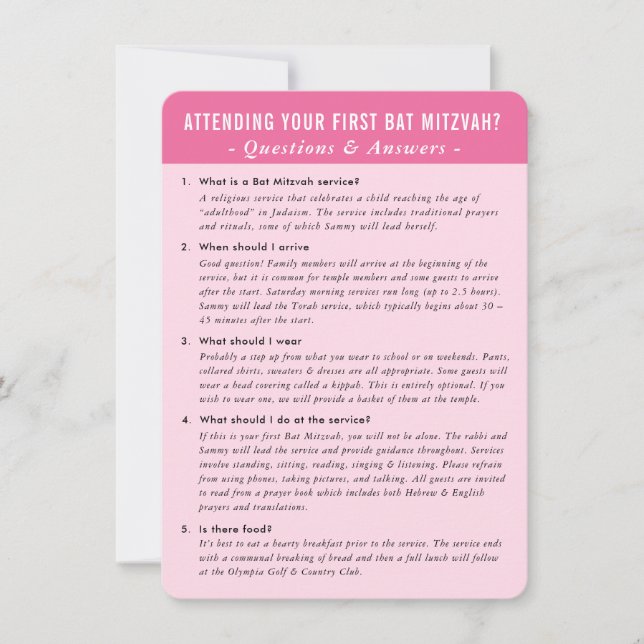 ATTENDING YOUR FIRST BAT MITZVAH?
- Questions & Answers -

1. What is a Bat Mitzvah service?
A religious service that celebrates a child reaching the age of "adulthood" in Judaism. The service includes traditional prayers and rituals, some of which Sammy will lead herself.

2. When should I arrive
Good question! Family members will arrive at the beginning of the service, but it is common for temple members and some guests to arrive after the start. Saturday morning services run long (up to 2.5 hours). Sammy will lead the Torah service, which typically begins about 30 – 45 minutes after the start.

3. What should I wear
Probably a step up from what you wear to school or on weekends. Pants, collared shirts, sweaters & dresses are all appropriate. Some guests will wear a head covering called a kippah. This is entirely optional. If you wish to wear one, we will provide a basket of them at the temple.

4. What should I do at the service?
If this is your first Bat Mitzvah, you will not be alone. The rabbi and Sammy will lead the service and provide guidance throughout. Services involve standing, sitting, reading, singing & listening. Please refrain from using phones, taking pictures, and talking. All guests are invited to read from a prayer book which includes both Hebrew & English prayers and translations.

5. Is there food?
It's best to eat a hearty breakfast prior to the service. The service ends with a communal breaking of bread and then a full lunch will follow at the Olympia Golf & Country Club.